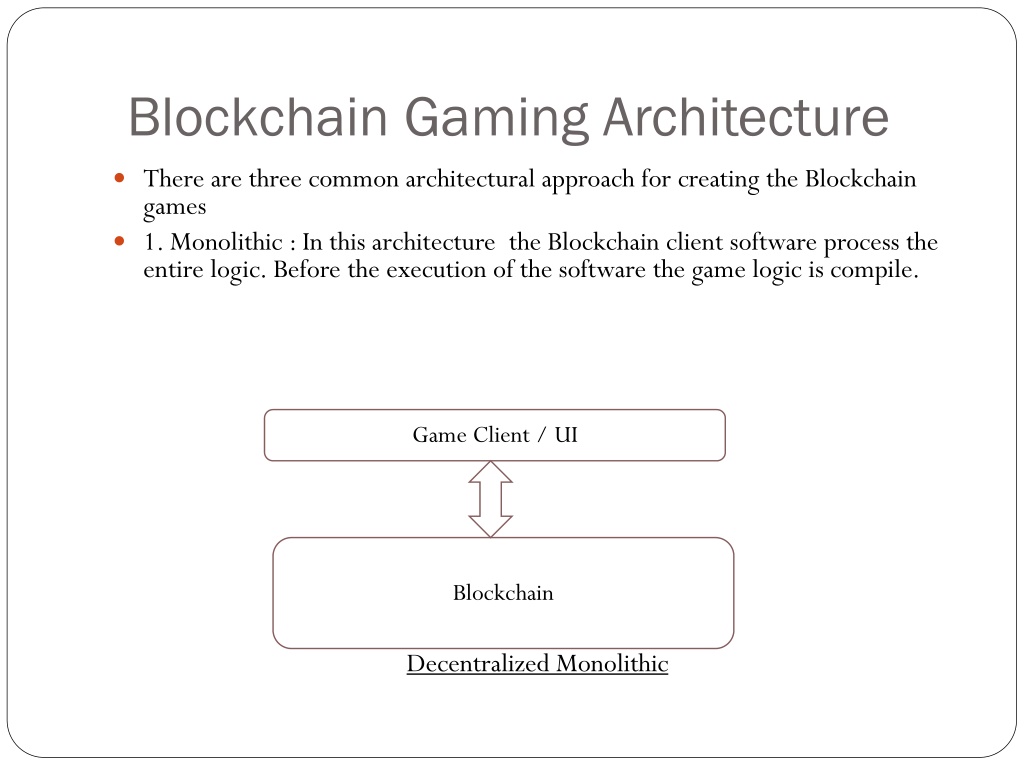 Blockchain Gaming Architecture

There are three common architectural approach for creating the Blockchain games

1. Monolithic : In this architecture the Blockchain client software process the entire logic. Before the execution of the software the game logic is compile.

Game Client / UI

Blockchain

Decentralized Monolithic